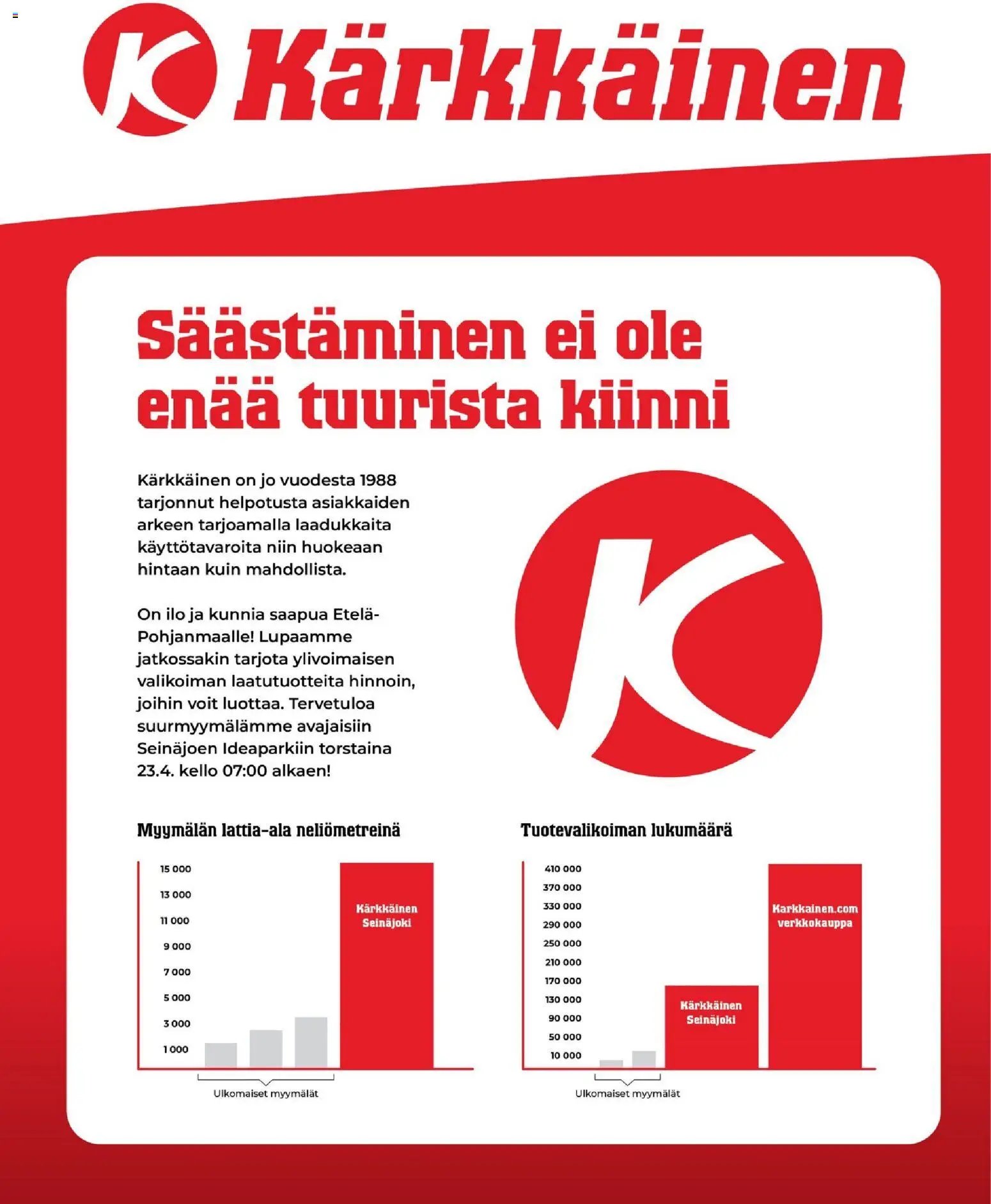 Kärkkäinen

Säästäminen ei ole enää tuurista kiinni

Kärkkäinen on jo vuodesta 1988 tarjonnut helpotusta asiakkaiden arkeen tarjoamalla laadukkaita käyttötavaroita niin huokeaan hintaan kuin mahdollista.

On ilo ja kunnia saapua Etelä-Pohjanmaalle! Lupaamme jatkossakin tarjota ylivoimaisen valikoiman laatutuotteita hinnoin, joihin voit luottaa. Tervetuloa suurmyymälämme avajaisiin Seinäjoen Ideaparkiin torstaina 23.4. kello 07:00 alkaen!

Myymälän lattia-ala neliömetreinä

15 000
13 000
11 000
9 000
7 000
5 000
3 000
1 000

Kärkkäinen Seinäjoki

Ulkomaiset myymälät

Tuotevalikoiman lukumäärä

410 000
370 000
330 000
290 000
250 000
210 000
170 000
130 000
90 000
50 000
10 000

Kärkkäinen Seinäjoki

Karkkainen.com verkkokauppa

Ulkomaiset myymälät